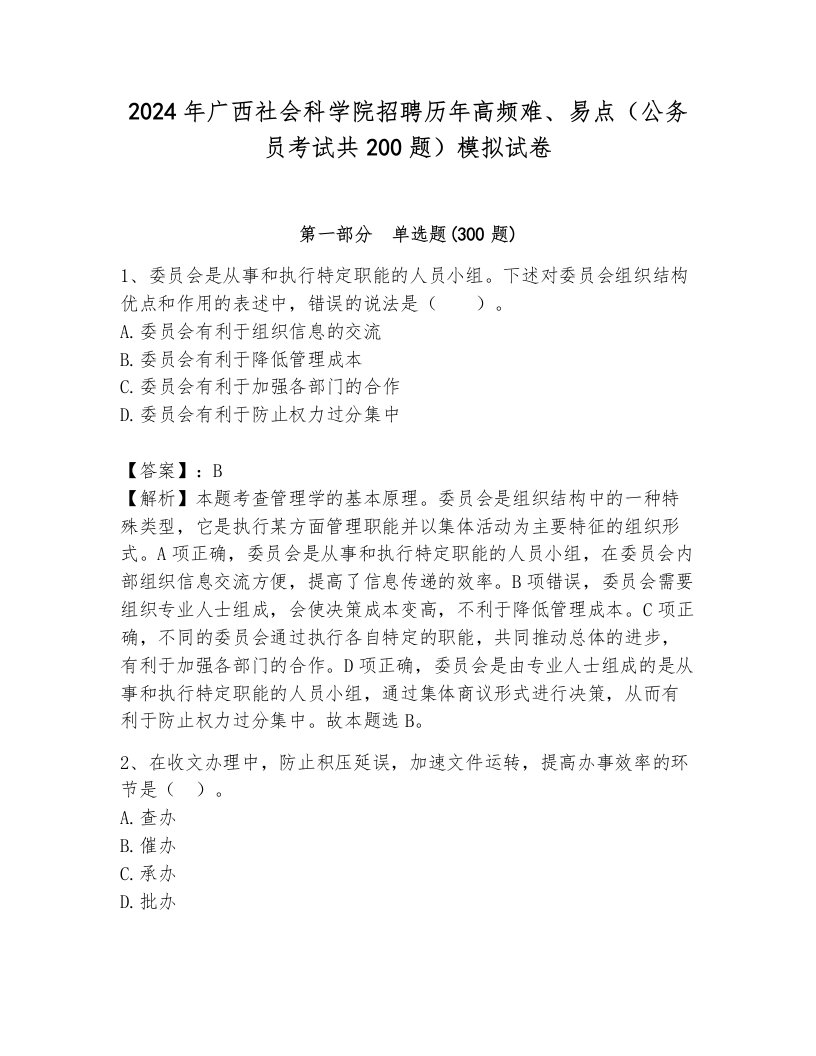 2024年广西社会科学院招聘历年高频难、易点（公务员考试共200题）模拟试卷

第一部分　单选题(300题)

1、委员会是从事和执行特定职能的人员小组。下述对委员会组织结构优点和作用的表述中，错误的说法是（　　）。
A.委员会有利于组织信息的交流
B.委员会有利于降低管理成本
C.委员会有利于加强各部门的合作
D.委员会有利于防止权力过分集中

【答案】：B
【解析】本题考查管理学的基本原理。委员会是组织结构中的一种特殊类型，它是执行某方面管理职能并以集体活动为主要特征的组织形式。A项正确，委员会是从事和执行特定职能的人员小组，在委员会内部组织信息交流方便，提高了信息传递的效率。B项错误，委员会需要组织专业人士组成，会使决策成本变高，不利于降低管理成本。C项正确，不同的委员会通过执行各自特定的职能，共同推动总体的进步，有利于加强各部门的合作。D项正确，委员会是由专业人士组成的是从事和执行特定职能的人员小组，通过集体商议形式进行决策，从而有利于防止权力过分集中。故本题选B。

2、在收文办理中，防止积压延误，加速文件运转，提高办事效率的环节是（　）。
A.查办
B.催办
C.承办
D.批办